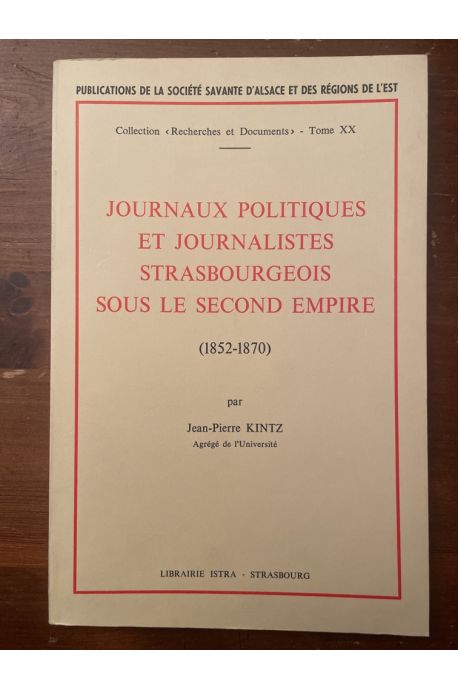 PUBLICATIONS DE LA SOCIÉTÉ SAVANTE D'ALSACE ET DES RÉGIONS DE L'EST

Collection ‹Recherches et Documents› - Tome XX

JOURNAUX POLITIQUES ET JOURNALISTES STRASBOURGEOIS SOUS LE SECOND EMPIRE

(1852-1870)

par

Jean-Pierre KINTZ
Agrégé de l'Université

LIBRAIRIE ISTRA - STRASBOURG